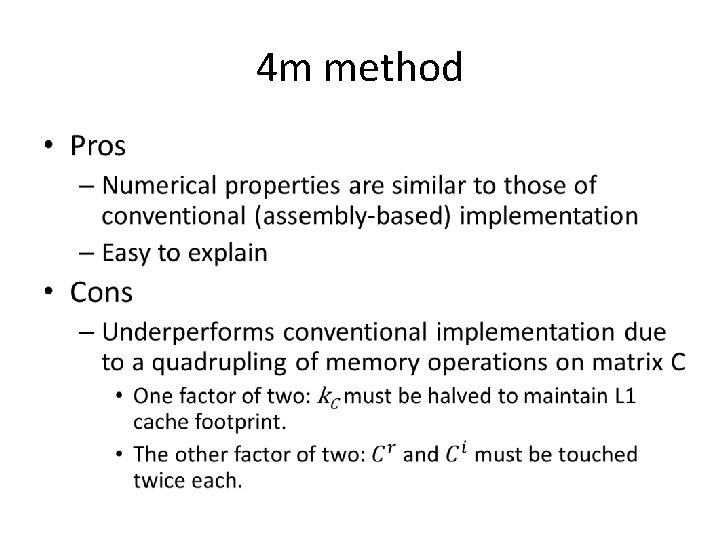 4m method

• Pros
– Numerical properties are similar to those of conventional (assembly-based) implementation
– Easy to explain

• Cons
– Underperforms conventional implementation due to a quadrupling of memory operations on matrix C
• One factor of two: $k_C$ must be halved to maintain L1 cache footprint.
• The other factor of two: $C^r$ and $C^i$ must be touched twice each.